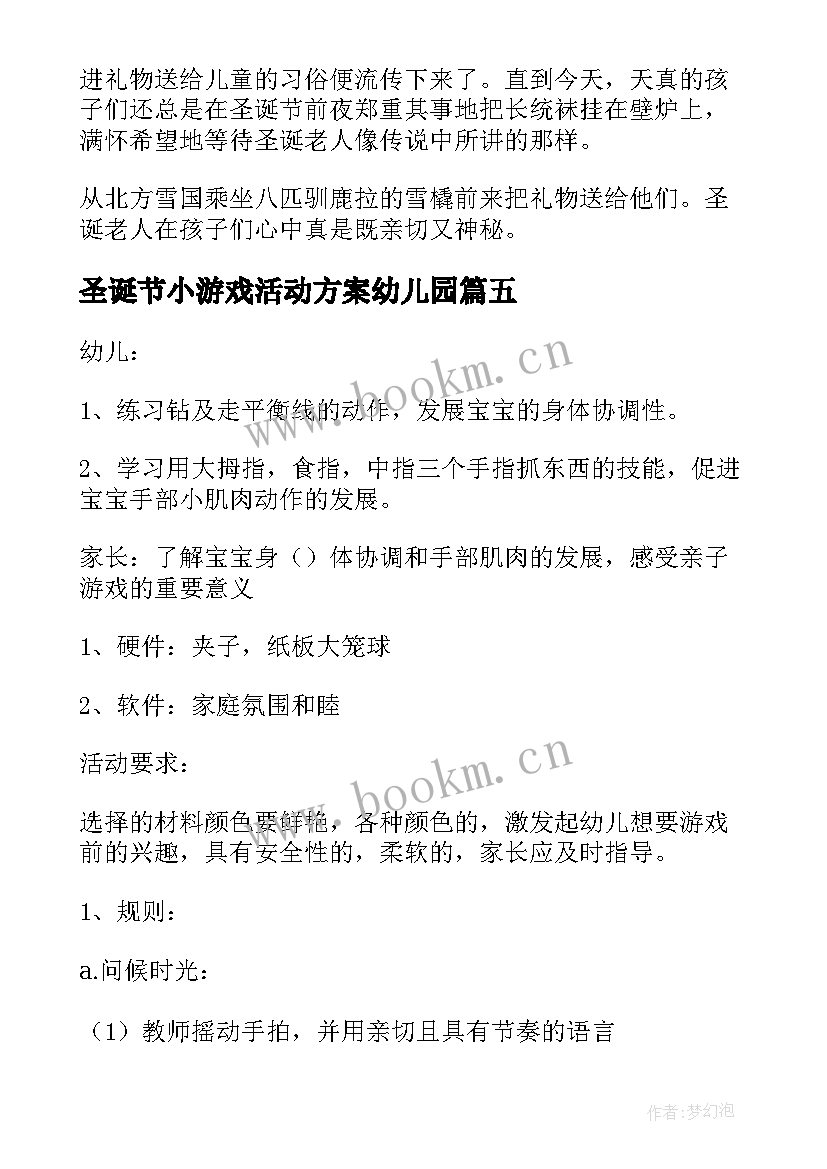 进礼物送给儿童的习俗便流传下来了。直到今天，天真的孩子们还总是在圣诞节前夜郑重其事地把长统袜挂在壁炉上，满怀希望地等待圣诞老人像传说中所讲的那样。

从北方雪国乘坐八匹驯鹿拉的雪橇前来把礼物送给他们。圣诞老人在孩子们心中真是既亲切又神秘。

圣诞节小游戏活动方案幼儿园篇五

幼儿：

1、练习钻及走平衡线的动作，发展宝宝的身体协调性。

2、学习用大拇指，食指，中指三个手指抓东西的技能，促进宝宝手部小肌肉动作的发展。

家长：了解宝宝身（）体协调和手部肌肉的发展，感受亲子游戏的重要意义

1、硬件：夹子，纸板大笼球

2、软件：家庭氛围和睦

活动要求：

选择的材料颜色要鲜艳，各种颜色的，激发起幼儿想要游戏前的兴趣，具有安全性的，柔软的，家长应及时指导。

1、规则：

a.问候时光：

（1）教师摇动手拍，并用亲切且具有节奏的语言

www.bookm.cn

www.bookm.cn

作者:梦幻泡